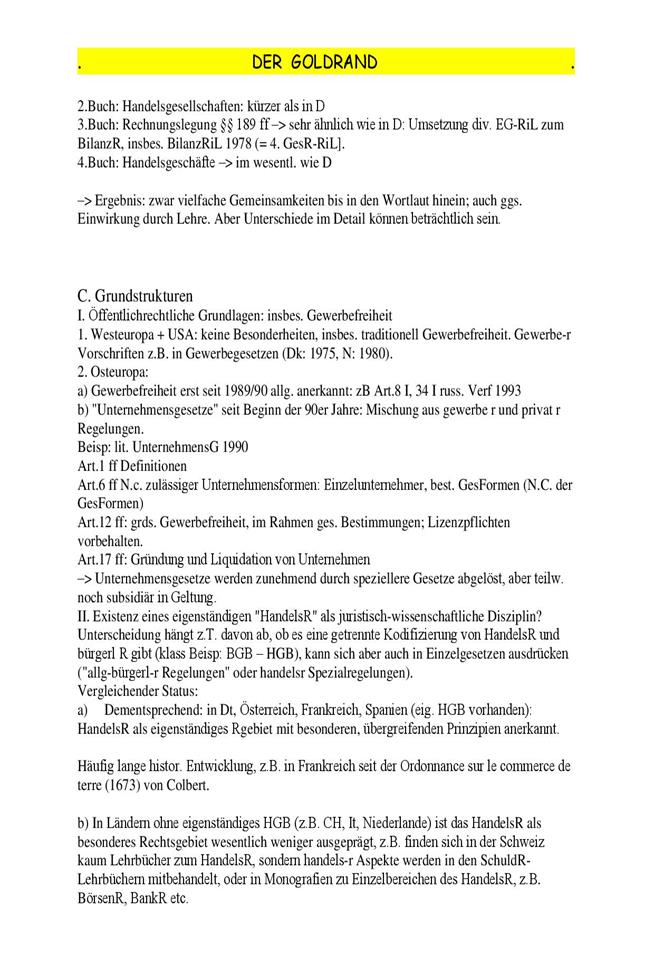 . DER GOLDRAND .

2.Buch: Handelsgesellschaften: kürzer als in D
3.Buch: Rechnungslegung §§ 189 ff –> sehr ähnlich wie in D: Umsetzung div. EG-RiL zum BilanzR, insbes. BilanzRiL 1978 (= 4. GesR-RiL].
4.Buch: Handelsgeschäfte –> im wesentl. wie D

–> Ergebnis: zwar vielfache Gemeinsamkeiten bis in den Wortlaut hinein; auch ggs. Einwirkung durch Lehre. Aber Unterschiede im Detail können beträchtlich sein.

C. Grundstrukturen
I. Öffentlichrechtliche Grundlagen: insbes. Gewerbefreiheit
1. Westeuropa + USA: keine Besonderheiten, insbes. traditionell Gewerbefreiheit. Gewerbe-r Vorschriften z.B. in Gewerbegesetzen (Dk: 1975, N: 1980).
2. Osteuropa:
a) Gewerbefreiheit erst seit 1989/90 allg. anerkannt: zB Art.8 I, 34 I russ. Verf 1993
b) "Unternehmensgesetze" seit Beginn der 90er Jahre: Mischung aus gewerbe r und privat r Regelungen.
Beisp: lit. UnternehmensG 1990
Art.1 ff Definitionen
Art.6 ff N.c. zulässiger Unternehmensformen: Einzelunternehmer, best. GesFormen (N.C. der GesFormen)
Art.12 ff: grds. Gewerbefreiheit, im Rahmen ges. Bestimmungen; Lizenzpflichten vorbehalten.
Art.17 ff: Gründung und Liquidation von Unternehmen
–> Unternehmensgesetze werden zunehmend durch speziellere Gesetze abgelöst, aber teilw. noch subsidiär in Geltung.
II. Existenz eines eigenständigen "HandelsR" als juristisch-wissenschaftliche Disziplin?
Unterscheidung hängt z.T. davon ab, ob es eine getrennte Kodifizierung von HandelsR und bürgerl R gibt (klass Beisp: BGB – HGB), kann sich aber auch in Einzelgesetzen ausdrücken ("allg-bürgerl-r Regelungen" oder handelsr Spezialregelungen).
Vergleichender Status:
a) Dementsprechend: in Dt, Österreich, Frankreich, Spanien (eig. HGB vorhanden): HandelsR als eigenständiges Rgebiet mit besonderen, übergreifenden Prinzipien anerkannt.

Häufig lange histor. Entwicklung, z.B. in Frankreich seit der Ordonnance sur le commerce de terre (1673) von Colbert.

b) In Ländern ohne eigenständiges HGB (z.B. CH, It, Niederlande) ist das HandelsR als besonderes Rechtsgebiet wesentlich weniger ausgeprägt, z.B. finden sich in der Schweiz kaum Lehrbücher zum HandelsR, sondern handels-r Aspekte werden in den SchuldR-Lehrbüchern mitbehandelt, oder in Monografien zu Einzelbereichen des HandelsR, z.B. BörsenR, BankR etc.